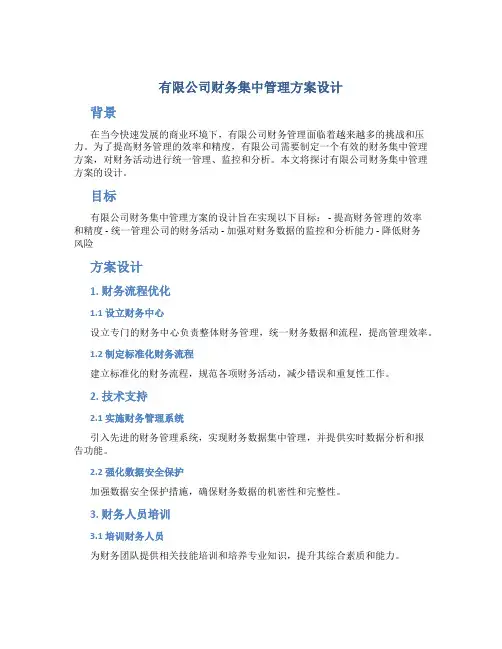 有限公司财务集中管理方案设计

背景

在当今快速发展的商业环境下，有限公司财务管理面临着越来越多的挑战和压力。为了提高财务管理的效率和精度，有限公司需要制定一个有效的财务集中管理方案，对财务活动进行统一管理、监控和分析。本文将探讨有限公司财务集中管理方案的设计。

目标

有限公司财务集中管理方案的设计旨在实现以下目标： - 提高财务管理的效率和精度 - 统一管理公司的财务活动 - 加强对财务数据的监控和分析能力 - 降低财务风险

方案设计

1. 财务流程优化

1.1 设立财务中心

设立专门的财务中心负责整体财务管理，统一财务数据和流程，提高管理效率。

1.2 制定标准化财务流程

建立标准化的财务流程，规范各项财务活动，减少错误和重复性工作。

2. 技术支持

2.1 实施财务管理系统

引入先进的财务管理系统，实现财务数据集中管理，并提供实时数据分析和报告功能。

2.2 强化数据安全保护

加强数据安全保护措施，确保财务数据的机密性和完整性。

3. 财务人员培训

3.1 培训财务人员

为财务团队提供相关技能培训和培养专业知识，提升其综合素质和能力。